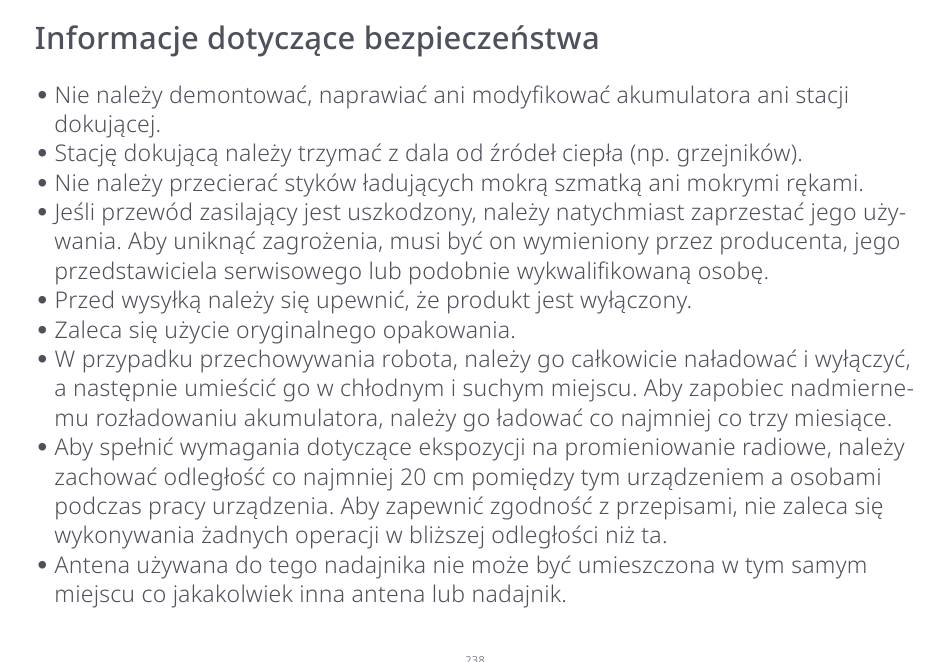 Informacje dotyczące bezpieczeństwa

• Nie należy demontować, naprawiać ani modyfikować akumulatora ani stacji dokującej.
• Stację dokującą należy trzymać z dala od źródeł ciepła (np. grzejników).
• Nie należy przecierać styków ładujących mokrą szmatką ani mokrymi rękami.
• Jeśli przewód zasilający jest uszkodzony, należy natychmiast zaprzestać jego używania. Aby uniknąć zagrożenia, musi być on wymieniony przez producenta, jego przedstawiciela serwisowego lub podobnie wykwalifikowaną osobę.
• Przed wysyłką należy się upewnić, że produkt jest wyłączony.
• Zaleca się użycie oryginalnego opakowania.
• W przypadku przechowywania robota, należy go całkowicie naładować i wyłączyć, a następnie umieścić go w chłodnym i suchym miejscu. Aby zapobiec nadmiernemu rozładowaniu akumulatora, należy go ładować co najmniej co trzy miesiące.
• Aby spełnić wymagania dotyczące ekspozycji na promieniowanie radiowe, należy zachować odległość co najmniej 20 cm pomiędzy tym urządzeniem a osobami podczas pracy urządzenia. Aby zapewnić zgodność z przepisami, nie zaleca się wykonywania żadnych operacji w bliższej odległości niż ta.
• Antena używana do tego nadajnika nie może być umieszczona w tym samym miejscu co jakakolwiek inna antena lub nadajnik.

238